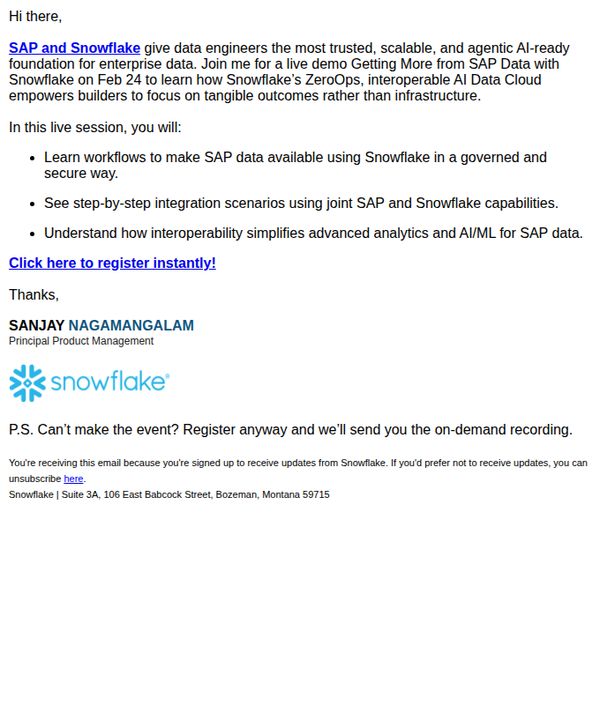 Hi there,

SAP and Snowflake give data engineers the most trusted, scalable, and agentic AI-ready foundation for enterprise data. Join me for a live demo Getting More from SAP Data with Snowflake on Feb 24 to learn how Snowflake's ZeroOps, interoperable AI Data Cloud empowers builders to focus on tangible outcomes rather than infrastructure.

In this live session, you will:

- Learn workflows to make SAP data available using Snowflake in a governed and secure way.
- See step-by-step integration scenarios using joint SAP and Snowflake capabilities.
- Understand how interoperability simplifies advanced analytics and AI/ML for SAP data.

Click here to register instantly!

Thanks,

SANJAY NAGAMANGALAM
Principal Product Management

snowflake®

P.S. Can't make the event? Register anyway and we'll send you the on-demand recording.

You're receiving this email because you're signed up to receive updates from Snowflake. If you'd prefer not to receive updates, you can unsubscribe here.
Snowflake | Suite 3A, 106 East Babcock Street, Bozeman, Montana 59715